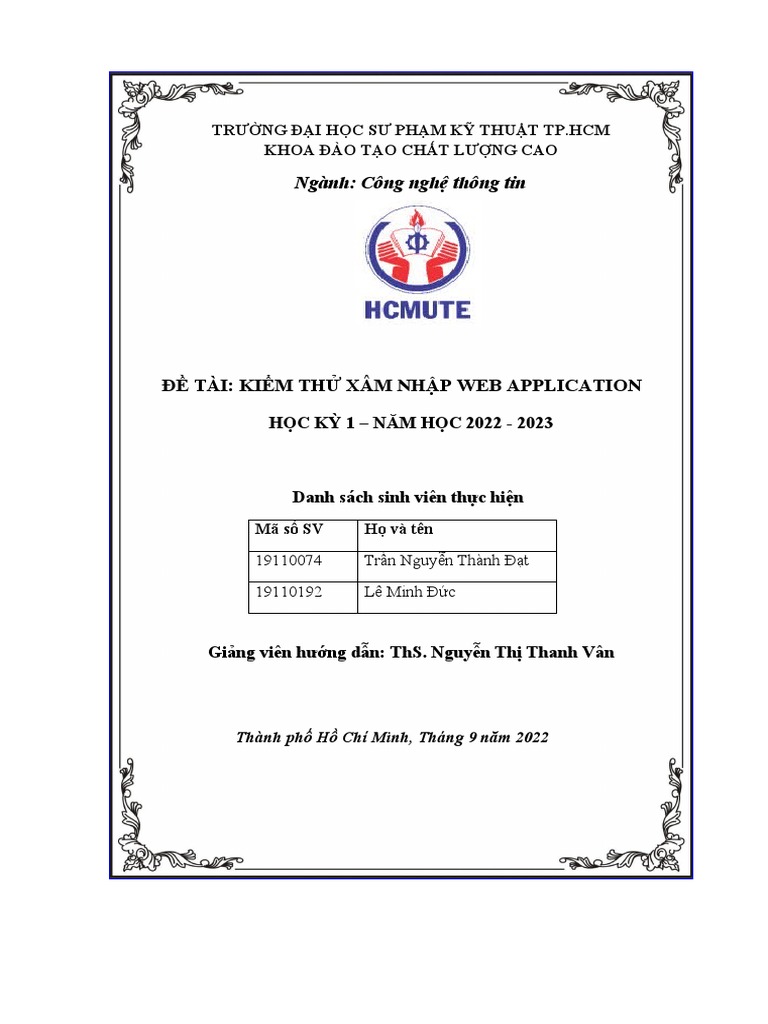 TRƯỜNG ĐẠI HỌC SƯ PHẠM KỸ THUẬT TP.HCM
KHOA ĐÀO TẠO CHẤT LƯỢNG CAO

Ngành: Công nghệ thông tin

HCMUTE

ĐỀ TÀI: KIỂM THỬ XÂM NHẬP WEB APPLICATION

HỌC KỲ 1 – NĂM HỌC 2022 - 2023

Danh sách sinh viên thực hiện

| Mã số SV | Họ và tên |
|---|---|
| 19110074 | Trần Nguyễn Thành Đạt |
| 19110192 | Lê Minh Đức |

Giảng viên hướng dẫn: ThS. Nguyễn Thị Thanh Vân

Thành phố Hồ Chí Minh, Tháng 9 năm 2022